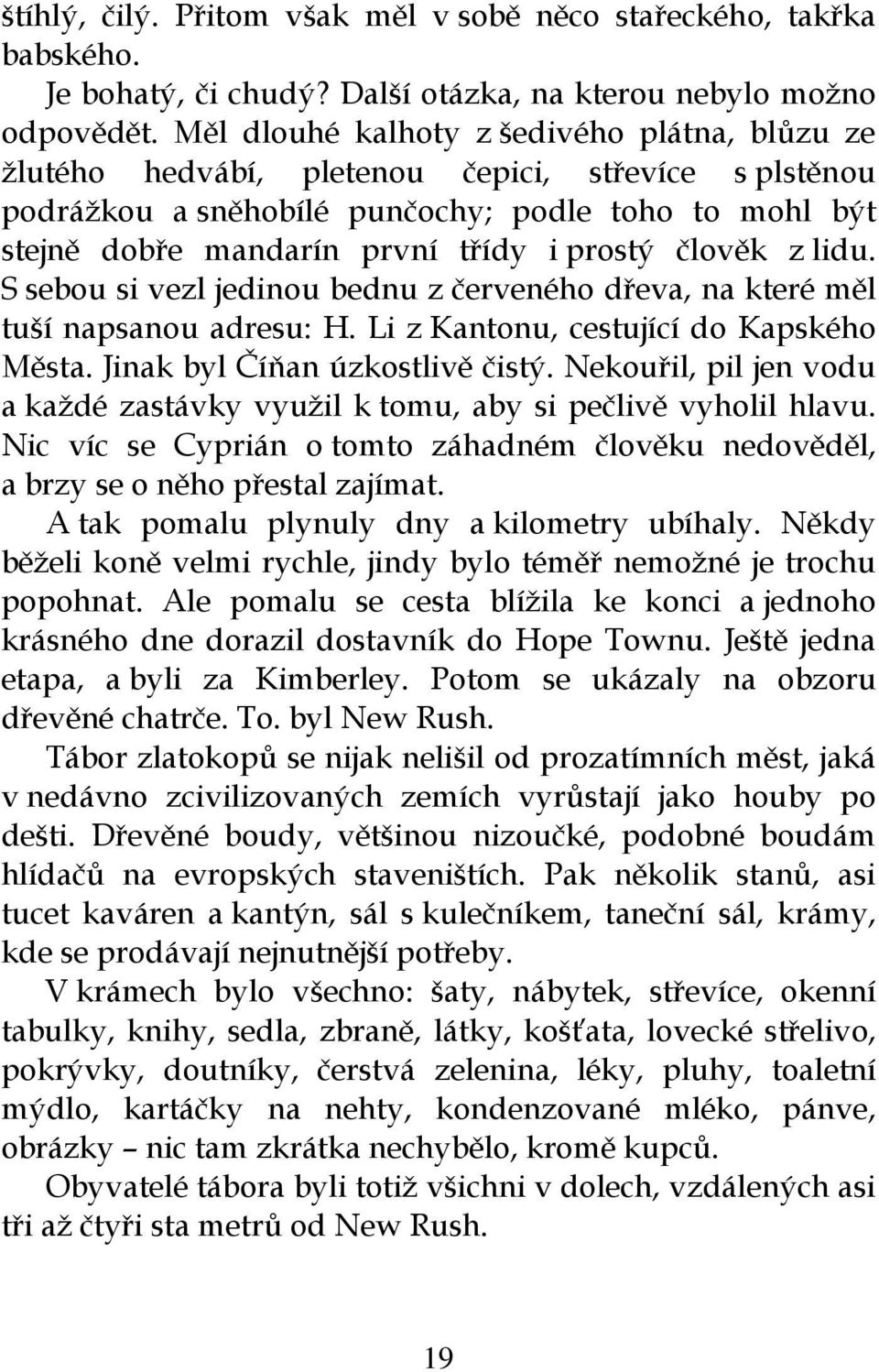 štíhlý, čilý. Přitom však měl v sobě něco stařeckého, takřka babského.

Je bohatý, či chudý? Další otázka, na kterou nebylo možno odpovědět. Měl dlouhé kalhoty z šedivého plátna, blůzu ze žlutého hedvábí, pletenou čepici, střevíce s plstěnou podrážkou a sněhobílé punčochy; podle toho to mohl být stejně dobře mandarín první třídy i prostý člověk z lidu. S sebou si vezl jedinou bednu z červeného dřeva, na které měl tuší napsanou adresu: H. Li z Kantonu, cestující do Kapského Města. Jinak byl Číňan úzkostlivě čistý. Nekouřil, pil jen vodu a každé zastávky využil k tomu, aby si pečlivě vyholil hlavu. Nic víc se Cyprián o tomto záhadném člověku nedověděl, a brzy se o něho přestal zajímat.

A tak pomalu plynuly dny a kilometry ubíhaly. Někdy běželi koně velmi rychle, jindy bylo téměř nemožné je trochu popohnat. Ale pomalu se cesta blížila ke konci a jednoho krásného dne dorazil dostavník do Hope Townu. Ještě jedna etapa, a byli za Kimberley. Potom se ukázaly na obzoru dřevěné chatrče. To. byl New Rush.

Tábor zlatokopů se nijak nelišil od prozatímních měst, jaká v nedávno zcivilizovaných zemích vyrůstají jako houby po dešti. Dřevěné boudy, většinou nizoučké, podobné boudám hlídačů na evropských staveništích. Pak několik stanů, asi tucet kaváren a kantýn, sál s kulečníkem, taneční sál, krámy, kde se prodávají nejnutnější potřeby.

V krámech bylo všechno: šaty, nábytek, střevíce, okenní tabulky, knihy, sedla, zbraně, látky, košťata, lovecké střelivo, pokrývky, doutníky, čerstvá zelenina, léky, pluhy, toaletní mýdlo, kartáčky na nehty, kondenzované mléko, pánve, obrázky – nic tam zkrátka nechybělo, kromě kupců.

Obyvatelé tábora byli totiž všichni v dolech, vzdálených asi tři až čtyři sta metrů od New Rush.

19